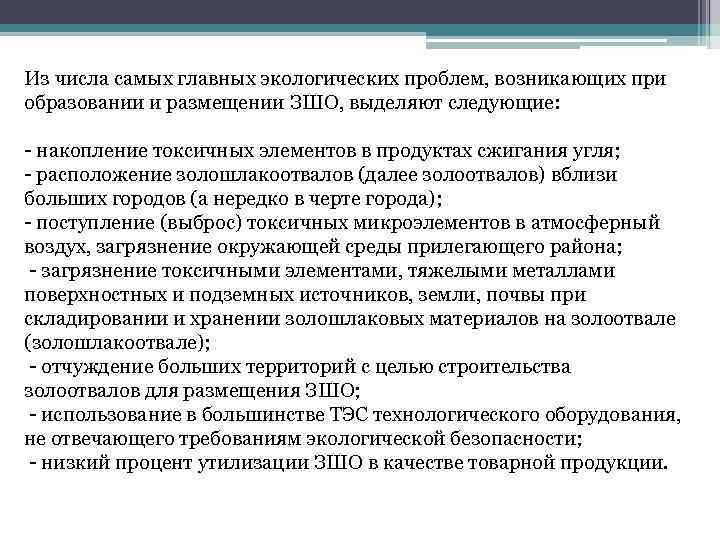 Из числа самых главных экологических проблем, возникающих при образовании и размещении ЗШО, выделяют следующие:

- накопление токсичных элементов в продуктах сжигания угля;
- расположение золошлакоотвалов (далее золоотвалов) вблизи больших городов (а нередко в черте города);
- поступление (выброс) токсичных микроэлементов в атмосферный воздух, загрязнение окружающей среды прилегающего района;
- загрязнение токсичными элементами, тяжелыми металлами поверхностных и подземных источников, земли, почвы при складировании и хранении золошлаковых материалов на золоотвале (золошлакоотвале);
- отчуждение больших территорий с целью строительства золоотвалов для размещения ЗШО;
- использование в большинстве ТЭС технологического оборудования, не отвечающего требованиям экологической безопасности;
- низкий процент утилизации ЗШО в качестве товарной продукции.